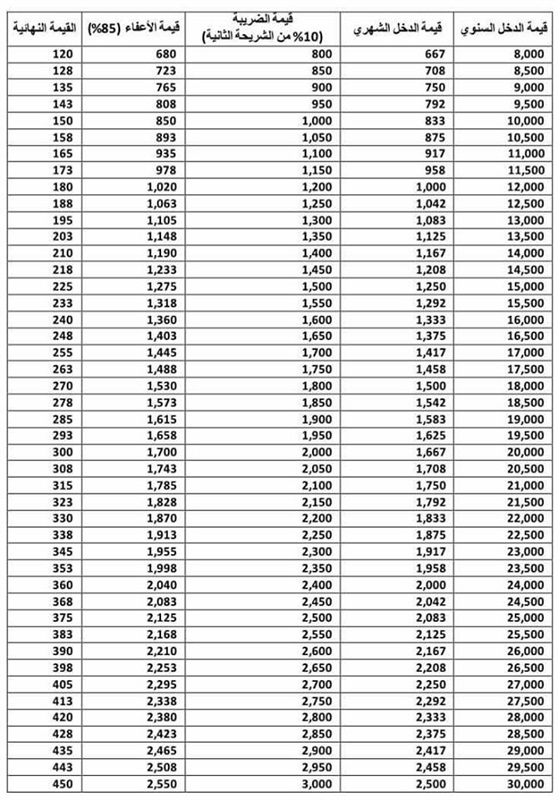 | قيمة الدخل السنوي | قيمة الدخل الشهري | قيمة الضريبة (10% من الشريحة الثانية) | قيمة الأعفاء (85%) | القيمة النهائية |
|---|---|---|---|---|
| 8,000 | 667 | 800 | 680 | 120 |
| 8,500 | 708 | 850 | 723 | 128 |
| 9,000 | 750 | 900 | 765 | 135 |
| 9,500 | 792 | 950 | 808 | 143 |
| 10,000 | 833 | 1,000 | 850 | 150 |
| 10,500 | 875 | 1,050 | 893 | 158 |
| 11,000 | 917 | 1,100 | 935 | 165 |
| 11,500 | 958 | 1,150 | 978 | 173 |
| 12,000 | 1,000 | 1,200 | 1,020 | 180 |
| 12,500 | 1,042 | 1,250 | 1,063 | 188 |
| 13,000 | 1,083 | 1,300 | 1,105 | 195 |
| 13,500 | 1,125 | 1,350 | 1,148 | 203 |
| 14,000 | 1,167 | 1,400 | 1,190 | 210 |
| 14,500 | 1,208 | 1,450 | 1,233 | 218 |
| 15,000 | 1,250 | 1,500 | 1,275 | 225 |
| 15,500 | 1,292 | 1,550 | 1,318 | 233 |
| 16,000 | 1,333 | 1,600 | 1,360 | 240 |
| 16,500 | 1,375 | 1,650 | 1,403 | 248 |
| 17,000 | 1,417 | 1,700 | 1,445 | 255 |
| 17,500 | 1,458 | 1,750 | 1,488 | 263 |
| 18,000 | 1,500 | 1,800 | 1,530 | 270 |
| 18,500 | 1,542 | 1,850 | 1,573 | 278 |
| 19,000 | 1,583 | 1,900 | 1,615 | 285 |
| 19,500 | 1,625 | 1,950 | 1,658 | 293 |
| 20,000 | 1,667 | 2,000 | 1,700 | 300 |
| 20,500 | 1,708 | 2,050 | 1,743 | 308 |
| 21,000 | 1,750 | 2,100 | 1,785 | 315 |
| 21,500 | 1,792 | 2,150 | 1,828 | 323 |
| 22,000 | 1,833 | 2,200 | 1,870 | 330 |
| 22,500 | 1,875 | 2,250 | 1,913 | 338 |
| 23,000 | 1,917 | 2,300 | 1,955 | 345 |
| 23,500 | 1,958 | 2,350 | 1,998 | 353 |
| 24,000 | 2,000 | 2,400 | 2,040 | 360 |
| 24,500 | 2,042 | 2,450 | 2,083 | 368 |
| 25,000 | 2,083 | 2,500 | 2,125 | 375 |
| 25,500 | 2,125 | 2,550 | 2,168 | 383 |
| 26,000 | 2,167 | 2,600 | 2,210 | 390 |
| 26,500 | 2,208 | 2,650 | 2,253 | 398 |
| 27,000 | 2,250 | 2,700 | 2,295 | 405 |
| 27,500 | 2,292 | 2,750 | 2,338 | 413 |
| 28,000 | 2,333 | 2,800 | 2,380 | 420 |
| 28,500 | 2,375 | 2,850 | 2,423 | 428 |
| 29,000 | 2,417 | 2,900 | 2,465 | 435 |
| 29,500 | 2,458 | 2,950 | 2,508 | 443 |
| 30,000 | 2,500 | 3,000 | 2,550 | 450 |